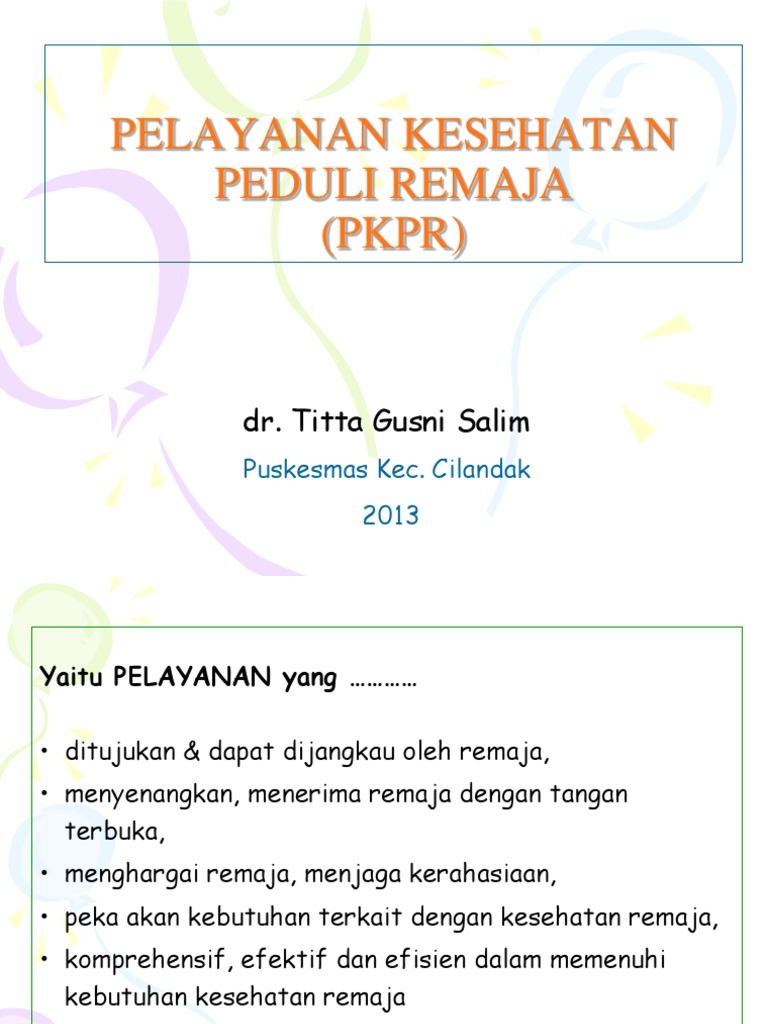 PELAYANAN KESEHATAN PEDULI REMAJA (PKPR)

dr. Titta Gusni Salim

Puskesmas Kec. Cilandak

2013

Yaitu PELAYANAN yang …………

• ditujukan & dapat dijangkau oleh remaja,
• menyenangkan, menerima remaja dengan tangan terbuka,
• menghargai remaja, menjaga kerahasiaan,
• peka akan kebutuhan terkait dengan kesehatan remaja,
• komprehensif, efektif dan efisien dalam memenuhi kebutuhan kesehatan remaja